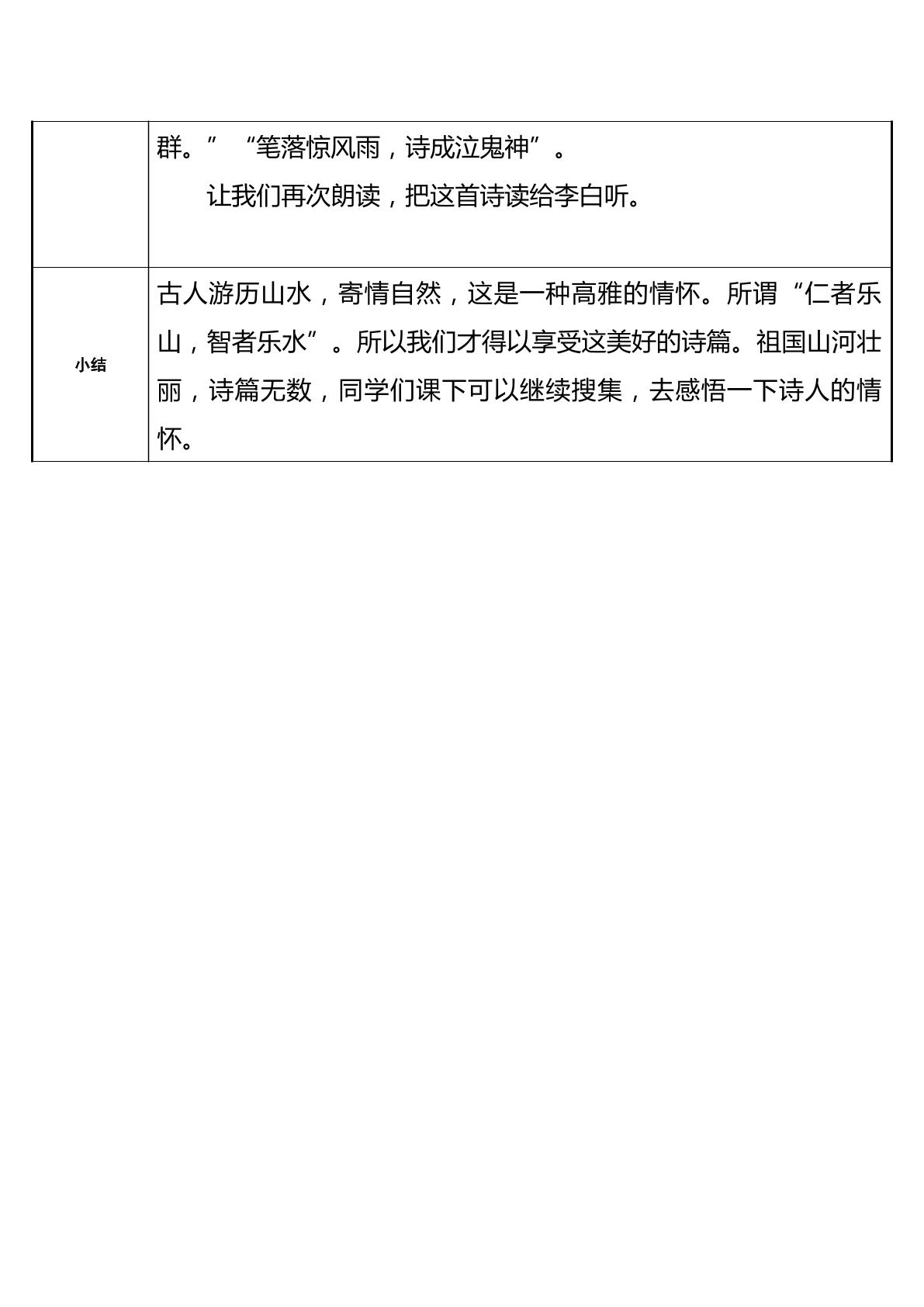 |  | 群。”“笔落惊风雨，诗成泣鬼神”。<br>让我们再次朗读，把这首诗读给李白听。 |
|---|---|
| 小结 | 古人游历山水，寄情自然，这是一种高雅的情怀。所谓“仁者乐山，智者乐水”。所以我们才得以享受这美好的诗篇。祖国山河壮丽，诗篇无数，同学们课下可以继续搜集，去感悟一下诗人的情怀。 |